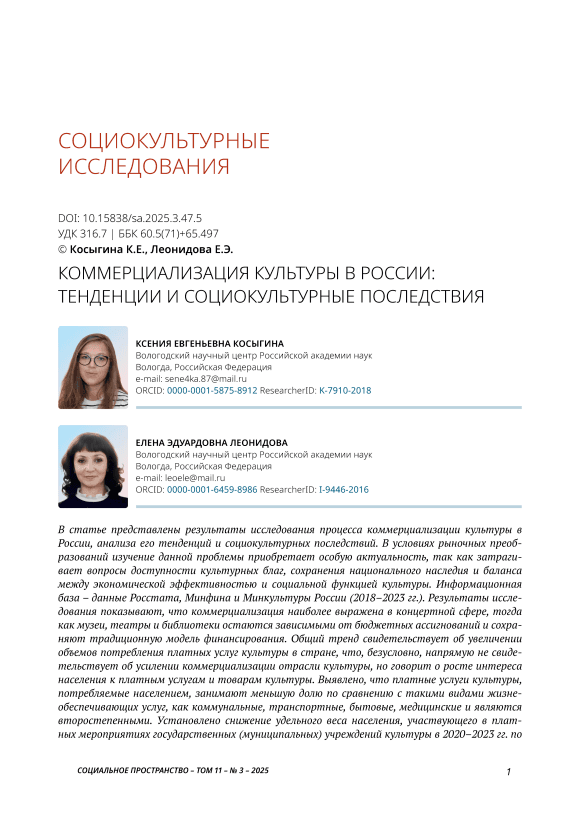 СОЦИОКУЛЬТУРНЫЕ ИССЛЕДОВАНИЯ

DOI: 10.15838/sa.2025.3.47.5
УДК 316.7 | ББК 60.5(71)+65.497
© Косыгина К.Е., Леонидова Е.Э.

КОММЕРЦИАЛИЗАЦИЯ КУЛЬТУРЫ В РОССИИ: ТЕНДЕНЦИИ И СОЦИОКУЛЬТУРНЫЕ ПОСЛЕДСТВИЯ

КСЕНИЯ ЕВГЕНЬЕВНА КОСЫГИНА
Вологодский научный центр Российской академии наук
Вологда, Российская Федерация
e-mail: sene4ka.87@mail.ru
ORCID: 0000-0001-5875-8912 ResearcherID: K-7910-2018

ЕЛЕНА ЭДУАРДОВНА ЛЕОНИДОВА
Вологодский научный центр Российской академии наук
Вологда, Российская Федерация
e-mail: leoele@mail.ru
ORCID: 0000-0001-6459-8986 ResearcherID: I-9446-2016

В статье представлены результаты исследования процесса коммерциализации культуры в России, анализа его тенденций и социокультурных последствий. В условиях рыночных преобразований изучение данной проблемы приобретает особую актуальность, так как затрагивает вопросы доступности культурных благ, сохранения национального наследия и баланса между экономической эффективностью и социальной функцией культуры. Информационная база – данные Росстата, Минфина и Минкультуры России (2018–2023 гг.). Результаты исследования показывают, что коммерциализация наиболее выражена в концертной сфере, тогда как музеи, театры и библиотеки остаются зависимыми от бюджетных ассигнований и сохраняют традиционную модель финансирования. Общий тренд свидетельствует об увеличении объемов потребления платных услуг культуры в стране, что, безусловно, напрямую не свидетельствует об усилении коммерциализации отрасли культуры, но говорит о росте интереса населения к платным услугам и товарам культуры. Выявлено, что платные услуги культуры, потребляемые населением, занимают меньшую долю по сравнению с такими видами жизнеобеспечивающих услуг, как коммунальные, транспортные, бытовые, медицинские и являются второстепенными. Установлено снижение удельного веса населения, участвующего в платных мероприятиях государственных (муниципальных) учреждений культуры в 2020–2023 гг. по

СОЦИАЛЬНОЕ ПРОСТРАНСТВО – ТОМ 11 – № 3 – 2025

1